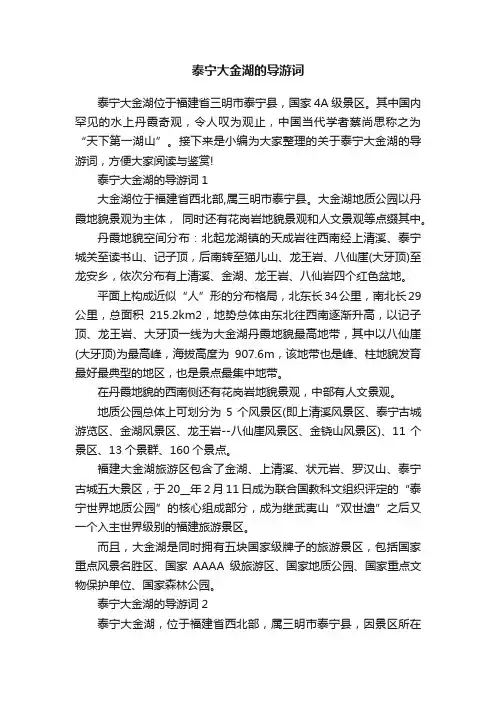 泰宁大金湖的导游词

泰宁大金湖位于福建省三明市泰宁县，国家 4A 级景区。其中国内罕见的水上丹霞奇观，令人叹为观止，中国当代学者蔡尚思称之为“天下第一湖山”。接下来是小编为大家整理的关于泰宁大金湖的导游词，方便大家阅读与鉴赏!

泰宁大金湖的导游词 1

大金湖位于福建省西北部,属三明市泰宁县。大金湖地质公园以丹霞地貌景观为主体， 同时还有花岗岩地貌景观和人文景观等点缀其中。

丹霞地貌空间分布：北起龙湖镇的天成岩往西南经上清溪、泰宁城关至读书山、记子顶，后南转至猫儿山、龙王岩、八仙崖(大牙顶)至龙安乡，依次分布有上清溪、金湖、龙王岩、八仙岩四个红色盆地。

平面上构成近似“人”形的分布格局，北东长 34 公里，南北长 29 公里，总面积 215.2km2，地势总体由东北往西南逐渐升高，以记子顶、龙王岩、大牙顶一线为大金湖丹霞地貌最高地带，其中以八仙崖(大牙顶)为最高峰，海拔高度为 907.6m，该地带也是峰、柱地貌发育最好最典型的地区，也是景点最集中地带。

在丹霞地貌的西南侧还有花岗岩地貌景观，中部有人文景观。

地质公园总体上可划分为 5 个风景区(即上清溪风景区、泰宁古城游览区、金湖风景区、龙王岩--八仙崖风景区、金铙山风景区)、11 个景区、13 个景群、160 个景点。

福建大金湖旅游区包含了金湖、上清溪、状元岩、罗汉山、泰宁古城五大景区，于 20__年 2 月 11 日成为联合国教科文组织评定的“泰宁世界地质公园”的核心组成部分，成为继武夷山“双世遗”之后又一个入主世界级别的福建旅游景区。

而且，大金湖是同时拥有五块国家级牌子的旅游景区，包括国家重点风景名胜区、国家 AAAA 级旅游区、国家地质公园、国家重点文物保护单位、国家森林公园。

泰宁大金湖的导游词 2

泰宁大金湖，位于福建省西北部，属三明市泰宁县，因景区所在